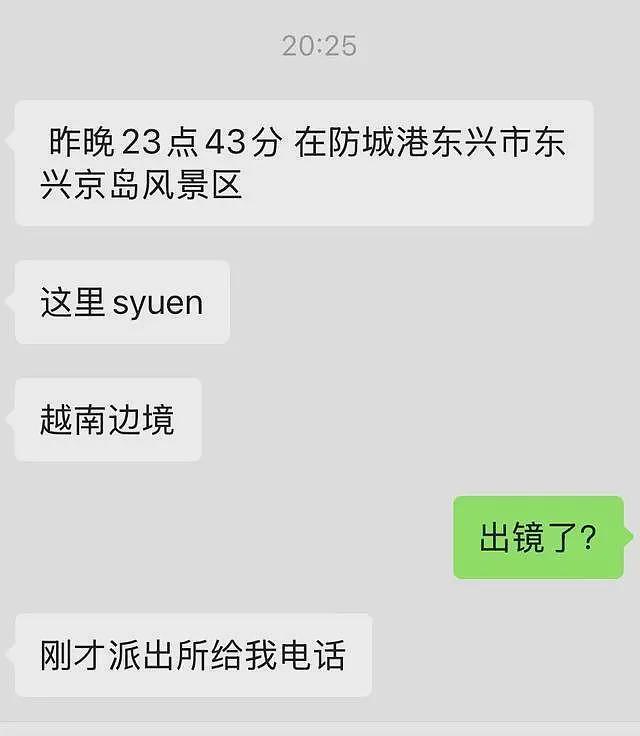 20:25

昨晚 23 点 43 分 在防城港东兴市东兴京岛风景区

这里 syuen

越南边境

出镜了?

刚才派出所给我电话